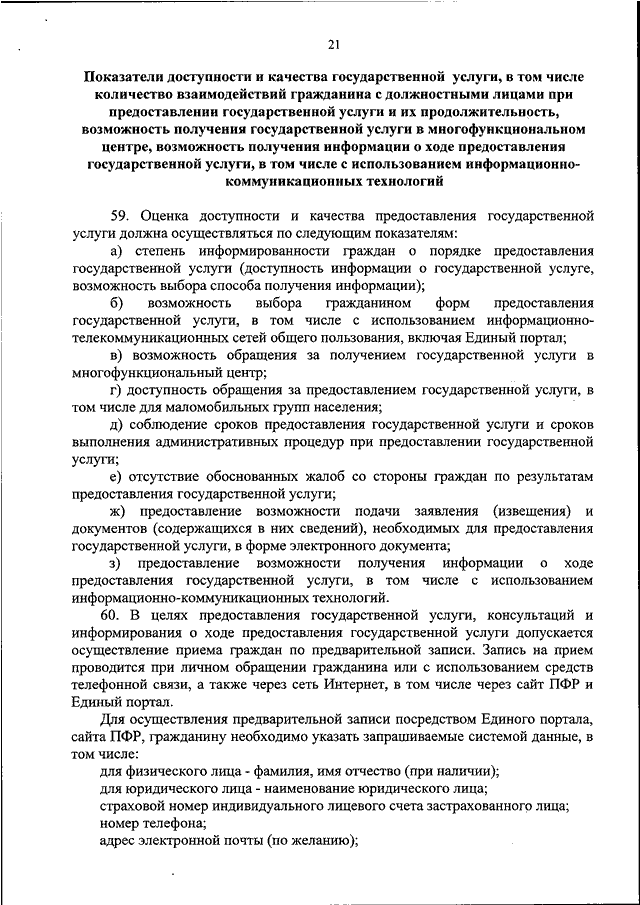 21

Показатели доступности и качества государственной услуги, в том числе количество взаимодействий гражданина с должностными лицами при предоставлении государственной услуги и их продолжительность, возможность получения государственной услуги в многофункциональном центре, возможность получения информации о ходе предоставления государственной услуги, в том числе с использованием информационно-коммуникационных технологий

59. Оценка доступности и качества предоставления государственной услуги должна осуществляться по следующим показателям:

а) степень информированности граждан о порядке предоставления государственной услуги (доступность информации о государственной услуге, возможность выбора способа получения информации);

б) возможность выбора гражданином форм предоставления государственной услуги, в том числе с использованием информационно-телекоммуникационных сетей общего пользования, включая Единый портал;

в) возможность обращения за получением государственной услуги в многофункциональный центр;

г) доступность обращения за предоставлением государственной услуги, в том числе для маломобильных групп населения;

д) соблюдение сроков предоставления государственной услуги и сроков выполнения административных процедур при предоставлении государственной услуги;

е) отсутствие обоснованных жалоб со стороны граждан по результатам предоставления государственной услуги;

ж) предоставление возможности подачи заявления (извещения) и документов (содержащихся в них сведений), необходимых для предоставления государственной услуги, в форме электронного документа;

з) предоставление возможности получения информации о ходе предоставления государственной услуги, в том числе с использованием информационно-коммуникационных технологий.

60. В целях предоставления государственной услуги, консультаций и информирования о ходе предоставления государственной услуги допускается осуществление приема граждан по предварительной записи. Запись на прием проводится при личном обращении гражданина или с использованием средств телефонной связи, а также через сеть Интернет, в том числе через сайт ПФР и Единый портал.

Для осуществления предварительной записи посредством Единого портала, сайта ПФР, гражданину необходимо указать запрашиваемые системой данные, в том числе:

для физического лица - фамилия, имя отчество (при наличии);

для юридического лица - наименование юридического лица;

страховой номер индивидуального лицевого счета застрахованного лица;

номер телефона;

адрес электронной почты (по желанию);